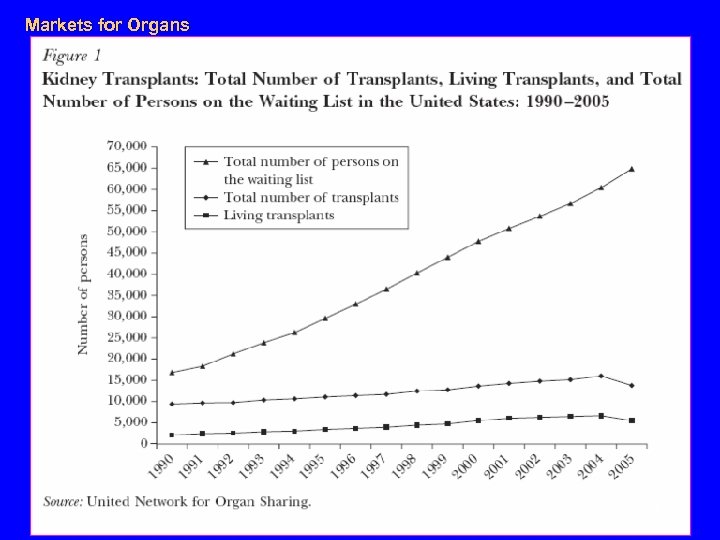 Markets for Organs

Figure 1

Kidney Transplants: Total Number of Transplants, Living Transplants, and Total Number of Persons on the Waiting List in the United States: 1990–2005

Total number of persons on the waiting list
Total number of transplants
Living transplants

Number of persons

70,000
65,000
60,000
55,000
50,000
45,000
40,000
35,000
30,000
25,000
20,000
15,000
10,000
5,000
0

1990 1991 1992 1993 1994 1995 1996 1997 1998 1999 2000 2001 2002 2003 2004 2005

Source: United Network for Organ Sharing.